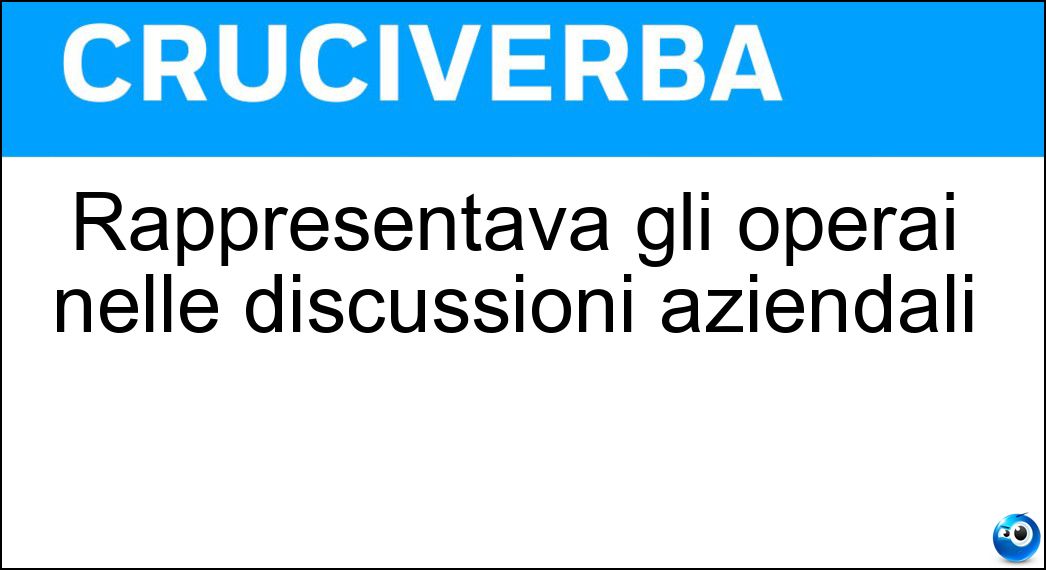 CRUCIVERBA

Rappresentava gli operai nelle discussioni aziendali